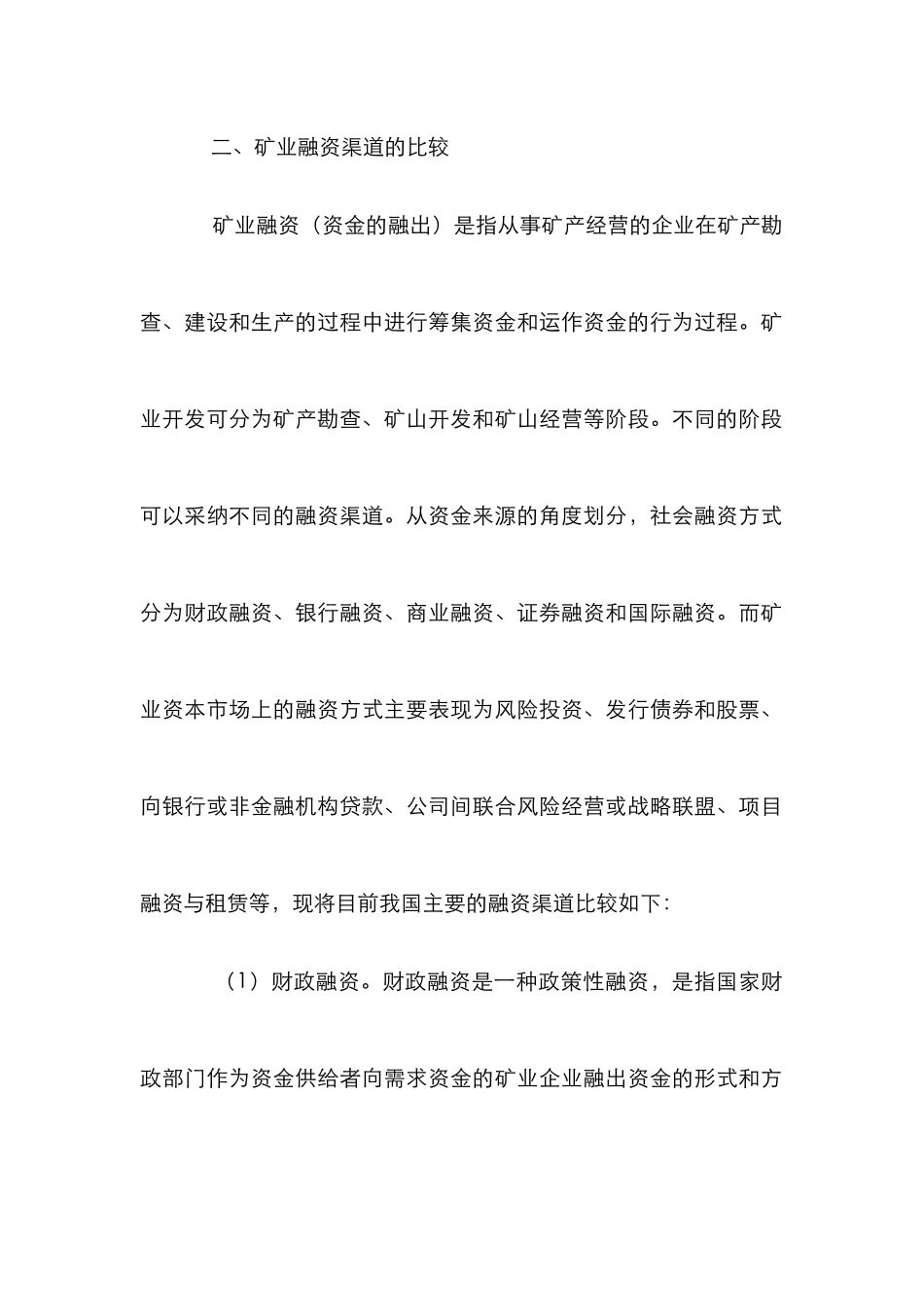 二、矿业融资渠道的比较

矿业融资（资金的融出）是指从事矿产经营的企业在矿产勘查、建设和生产的过程中进行筹集资金和运作资金的行为过程。矿业开发可分为矿产勘查、矿山开发和矿山经营等阶段。不同的阶段可以采纳不同的融资渠道。从资金来源的角度划分，社会融资方式分为财政融资、银行融资、商业融资、证券融资和国际融资。而矿业资本市场上的融资方式主要表现为风险投资、发行债券和股票、向银行或非金融机构贷款、公司间联合风险经营或战略联盟、项目融资与租赁等，现将目前我国主要的融资渠道比较如下：

（1）财政融资。财政融资是一种政策性融资，是指国家财政部门作为资金供给者向需求资金的矿业企业融出资金的形式和方